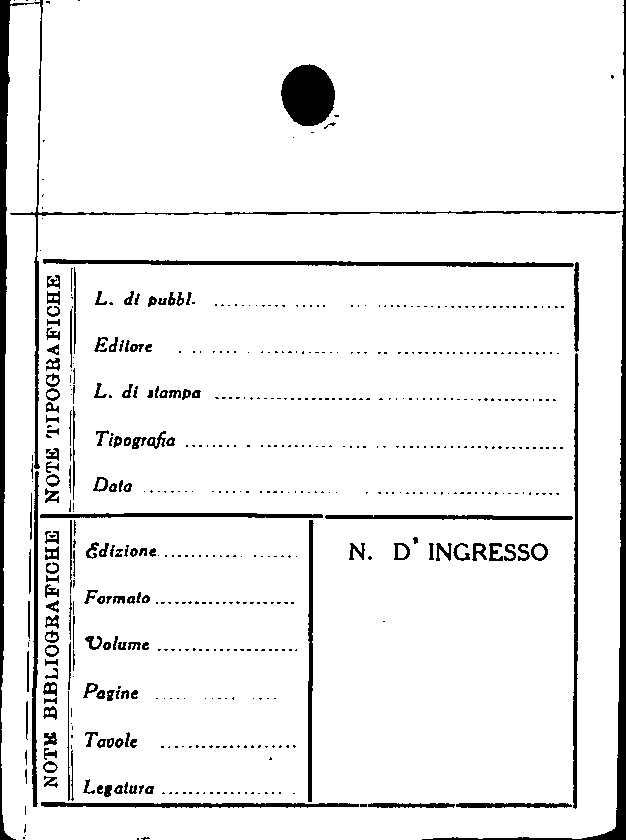 NOTE TIPOGRAFICHE

L. di pubbl. ____

Editore ____

L. di stampa ____

Tipografia ____

Data ____

NOTE BIBLIOGRAFICHE

Edizione ____

Formato ____

Volume ____

Pagine ____

Tavole ____

Legatura ____

N. D' INGRESSO